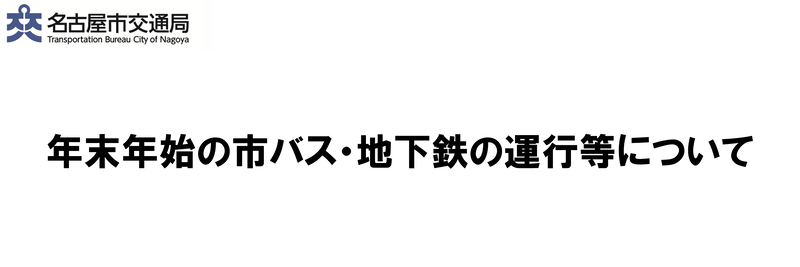 名古屋市交通局
Transportation Bureau City of Nagoya

年末年始の市バス・地下鉄の運行等について